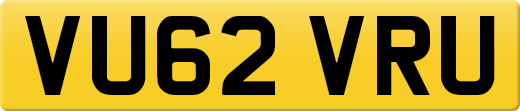 VU62 VRU